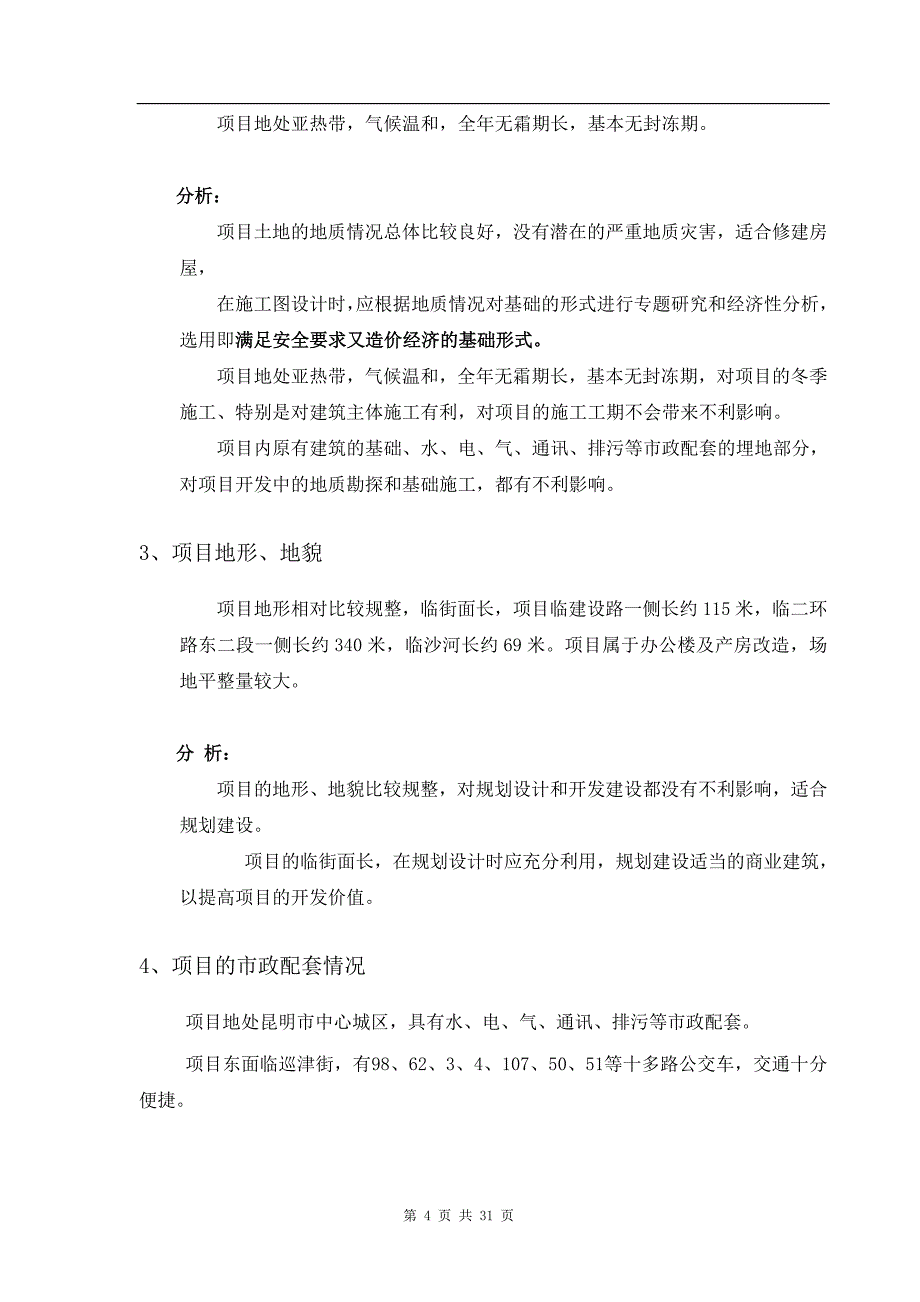 项目地处亚热带，气候温和，全年无霜期长，基本无封冻期。

分析：

项目土地的地质情况总体比较良好，没有潜在的严重地质灾害，适合修建房屋，

在施工图设计时，应根据地质情况对基础的形式进行专题研究和经济性分析，选用即满足安全要求又造价经济的基础形式。

项目地处亚热带，气候温和，全年无霜期长，基本无封冻期，对项目的冬季施工、特别是对建筑主体施工有利，对项目的施工工期不会带来不利影响。

项目内原有建筑的基础、水、电、气、通讯、排污等市政配套的埋地部分，对项目开发中的地质勘探和基础施工，都有不利影响。

3、项目地形、地貌

项目地形相对比较规整，临街面长，项目临建设路一侧长约 115 米，临二环路东二段一侧长约 340 米，临沙河长约 69 米。项目属于办公楼及产房改造，场地平整量较大。

分 析：

项目的地形、地貌比较规整，对规划设计和开发建设都没有不利影响，适合规划建设。

项目的临街面长，在规划设计时应充分利用，规划建设适当的商业建筑，以提高项目的开发价值。

4、项目的市政配套情况

项目地处昆明市中心城区，具有水、电、气、通讯、排污等市政配套。

项目东面临巡津街，有98、62、3、4、107、50、51等十多路公交车，交通十分便捷。

第 4 页 共 31 页